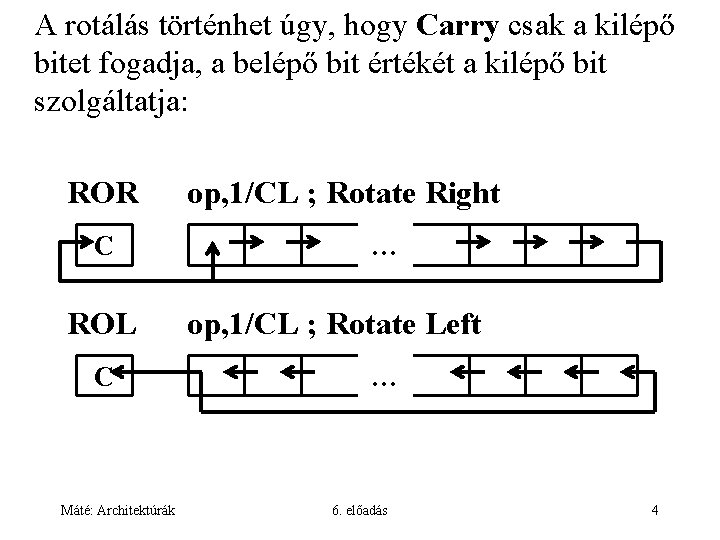 A rotálás történhet úgy, hogy Carry csak a kilépő bitet fogadja, a belépő bit értékét a kilépő bit szolgáltatja:

ROR op,1/CL ; Rotate Right

C

...

ROL op,1/CL ; Rotate Left

C

...

Máté: Architektúrák

6. előadás

4